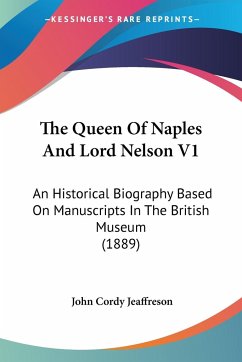 —KESSINGER'S RARE REPRINTS—

The Queen Of Naples And Lord Nelson V1

An Historical Biography Based On Manuscripts In The British Museum (1889)

John Cordy Jeaffreson